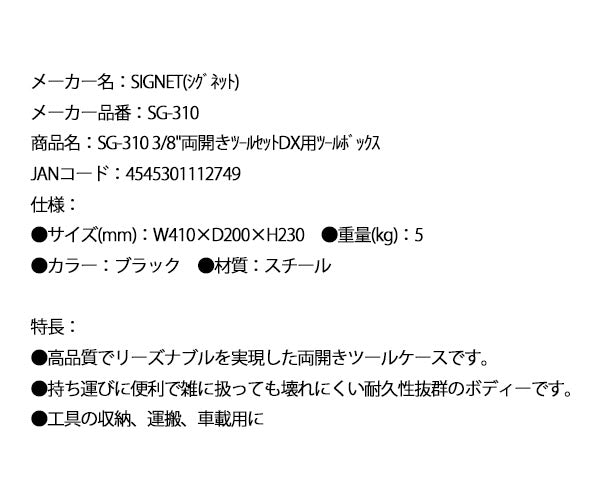 メーカー名：SIGNET(ｼｸﾞﾈｯﾄ)
メーカー品番：SG-310
商品名：SG-310 3/8"両開きﾂｰﾙｾｯﾄDX用ﾂｰﾙﾎﾞｯｸｽ
JANコード：4545301112749
仕様：
●サイズ(mm)：W410×D200×H230　●重量(kg)：5
●カラー：ブラック　●材質：スチール

特長：
●高品質でリーズナブルを実現した両開きツールケースです。
●持ち運びに便利で雑に扱っても壊れにくい耐久性抜群のボディーです。
●工具の収納、運搬、車載用に